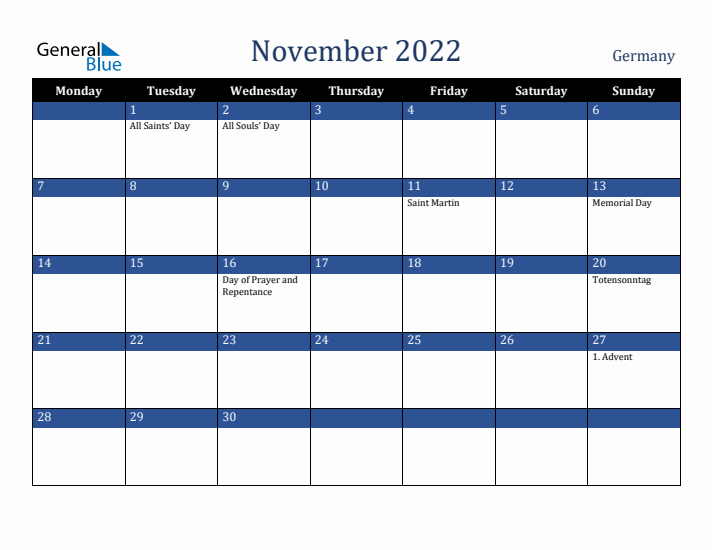 General Blue

November 2022

Germany

| Monday | Tuesday | Wednesday | Thursday | Friday | Saturday | Sunday |
|---|---|---|---|---|---|---|
| | 1 All Saints' Day | 2 All Souls' Day | 3 | 4 | 5 | 6 |
| 7 | 8 | 9 | 10 | 11 Saint Martin | 12 | 13 Memorial Day |
| 14 | 15 | 16 Day of Prayer and Repentance | 17 | 18 | 19 | 20 Totensonntag |
| 21 | 22 | 23 | 24 | 25 | 26 | 27 1. Advent |
| 28 | 29 | 30 | | | | |